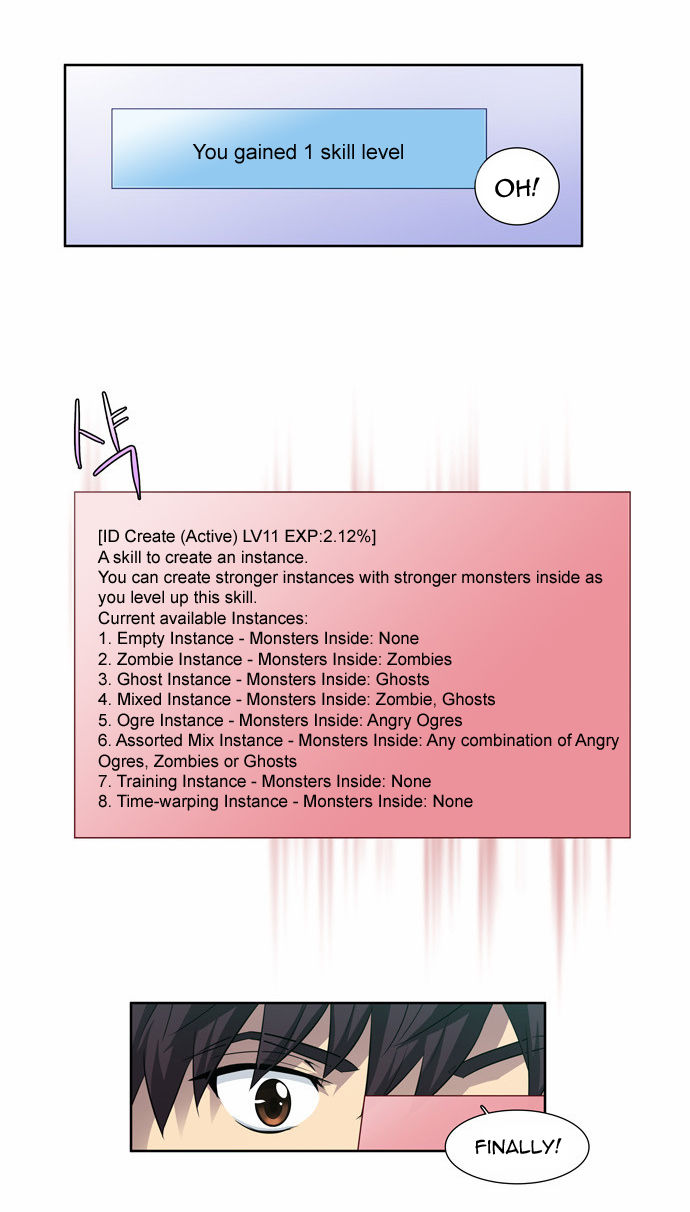 You gained 1 skill level

OH!

[ID Create (Active) LV11 EXP:2.12%]
A skill to create an instance.
You can create stronger instances with stronger monsters inside as you level up this skill.
Current available Instances:
1. Empty Instance - Monsters Inside: None
2. Zombie Instance - Monsters Inside: Zombies
3. Ghost Instance - Monsters Inside: Ghosts
4. Mixed Instance - Monsters Inside: Zombie, Ghosts
5. Ogre Instance - Monsters Inside: Angry Ogres
6. Assorted Mix Instance - Monsters Inside: Any combination of Angry Ogres, Zombies or Ghosts
7. Training Instance - Monsters Inside: None
8. Time-warping Instance - Monsters Inside: None

FINALLY!